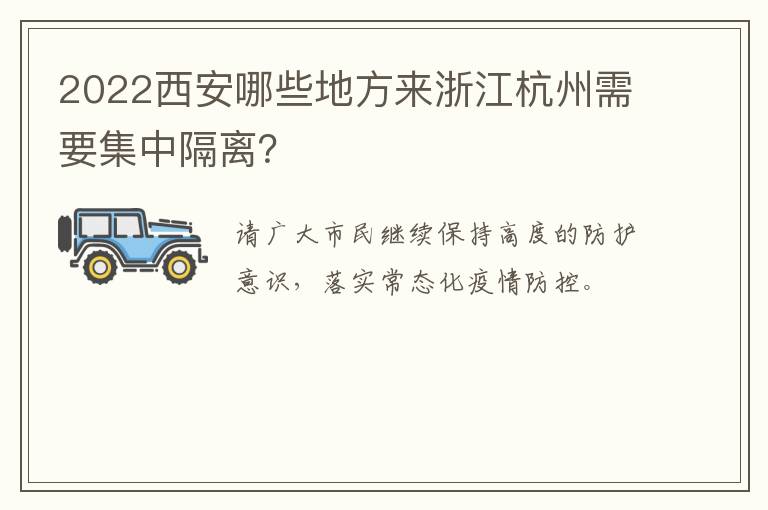 2022西安哪些地方来浙江杭州需要集中隔离?

请广大市民继续保持高度的防护意识，落实常态化疫情防控。